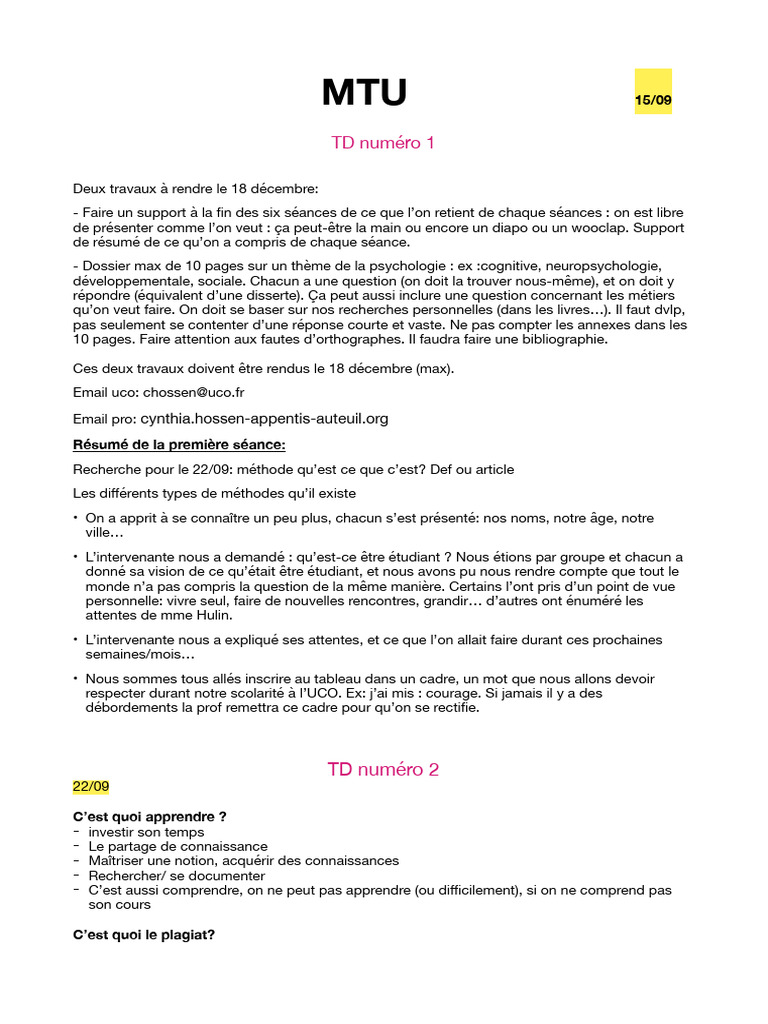 MTU

15/09

TD numéro 1

Deux travaux à rendre le 18 décembre:

- Faire un support à la fin des six séances de ce que l'on retient de chaque séances : on est libre de présenter comme l'on veut : ça peut-être la main ou encore un diapo ou un wooclap. Support de résumé de ce qu'on a compris de chaque séance.

- Dossier max de 10 pages sur un thème de la psychologie : ex :cognitive, neuropsychologie, développementale, sociale. Chacun a une question (on doit la trouver nous-même), et on doit y répondre (équivalent d'une disserte). Ça peut aussi inclure une question concernant les métiers qu'on veut faire. On doit se baser sur nos recherches personnelles (dans les livres…). Il faut dvlp, pas seulement se contenter d'une réponse courte et vaste. Ne pas compter les annexes dans les 10 pages. Faire attention aux fautes d'orthographes. Il faudra faire une bibliographie.

Ces deux travaux doivent être rendus le 18 décembre (max).

Email uco: chossen@uco.fr

Email pro: cynthia.hossen-appentis-auteuil.org

Résumé de la première séance:

Recherche pour le 22/09: méthode qu'est ce que c'est? Def ou article

Les différents types de méthodes qu'il existe

• On a apprit à se connaître un peu plus, chacun s'est présenté: nos noms, notre âge, notre ville…

• L'intervenante nous a demandé : qu'est-ce être étudiant ? Nous étions par groupe et chacun a donné sa vision de ce qu'était être étudiant, et nous avons pu nous rendre compte que tout le monde n'a pas compris la question de la même manière. Certains l'ont pris d'un point de vue personnelle: vivre seul, faire de nouvelles rencontres, grandir… d'autres ont énuméré les attentes de mme Hulin.

• L'intervenante nous a expliqué ses attentes, et ce que l'on allait faire durant ces prochaines semaines/mois…

• Nous sommes tous allés inscrire au tableau dans un cadre, un mot que nous allons devoir respecter durant notre scolarité à l'UCO. Ex: j'ai mis : courage. Si jamais il y a des débordements la prof remettra ce cadre pour qu'on se rectifie.

TD numéro 2

22/09

C'est quoi apprendre ?
- investir son temps
- Le partage de connaissance
- Maîtriser une notion, acquérir des connaissances
- Rechercher/ se documenter
- C'est aussi comprendre, on ne peut pas apprendre (ou difficilement), si on ne comprend pas son cours

C'est quoi le plagiat?